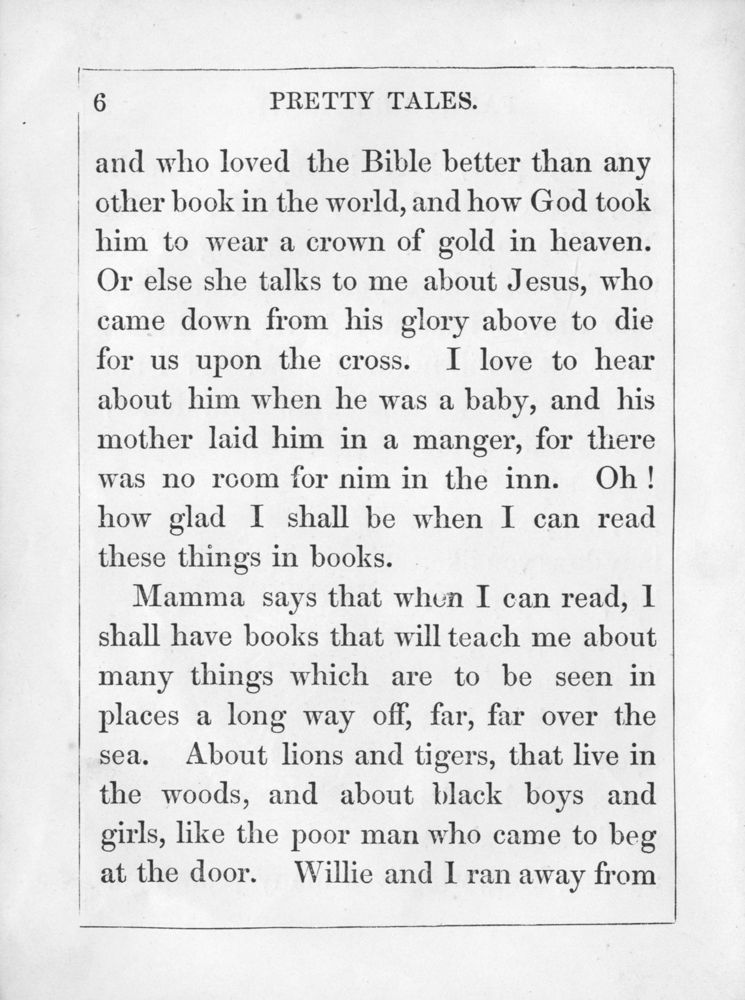 6 PRETTY TALES.

and who loved the Bible better than any other book in the world, and how God took him to wear a crown of gold in heaven. Or else she talks to me about Jesus, who came down from his glory above to die for us upon the cross. I love to hear about him when he was a baby, and his mother laid him in a manger, for there was no room for nim in the inn. Oh! how glad I shall be when I can read these things in books.

Mamma says that when I can read, I shall have books that will teach me about many things which are to be seen in places a long way off, far, far over the sea. About lions and tigers, that live in the woods, and about black boys and girls, like the poor man who came to beg at the door. Willie and I ran away from